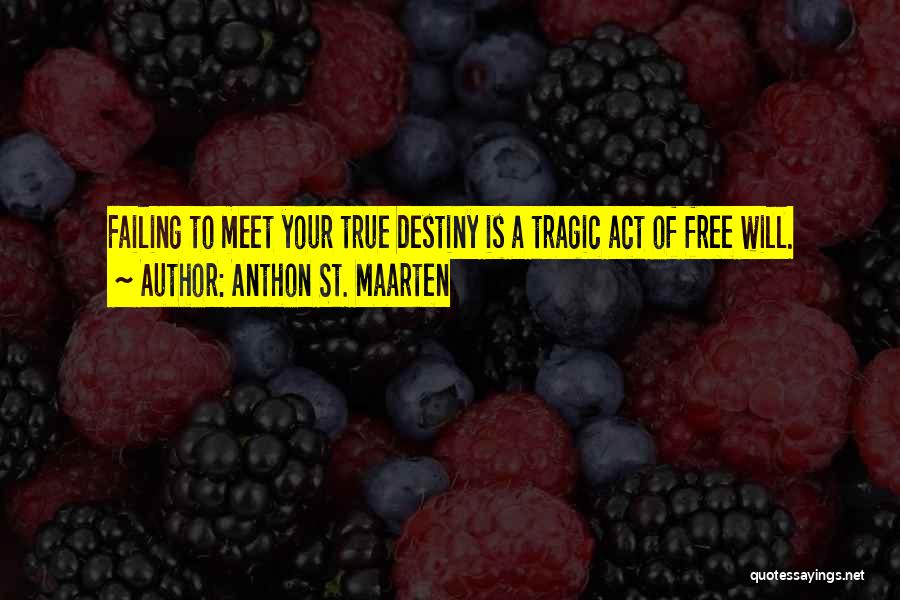 FAILING TO MEET YOUR TRUE DESTINY IS A TRAGIC ACT OF FREE WILL.
~ AUTHOR: ANTHON ST. MAARTEN

quotessayings.net